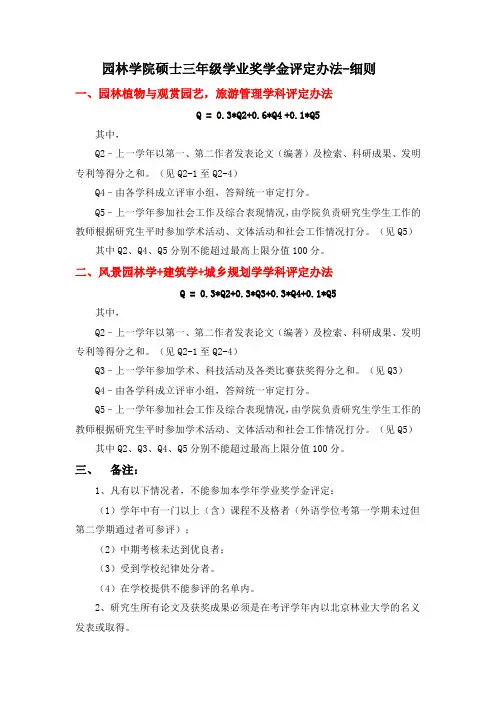 园林学院硕士三年级学业奖学金评定办法-细则

一、园林植物与观赏园艺，旅游管理学科评定办法

Q = 0.3*Q2+0.6*Q4 +0.1*Q5

其中，

Q2－上一学年以第一、第二作者发表论文（编著）及检索、科研成果、发明专利等得分之和。（见 Q2-1 至 Q2-4）

Q4－由各学科成立评审小组，答辩统一审定打分。

Q5－上一学年参加社会工作及综合表现情况，由学院负责研究生学生工作的教师根据研究生平时参加学术活动、文体活动和社会工作情况打分。（见 Q5）

其中 Q2、Q4、Q5 分别不能超过最高上限分值 100 分。

二、风景园林学+建筑学+城乡规划学学科评定办法

Q = 0.3*Q2+0.3*Q3+0.3*Q4+0.1*Q5

其中，

Q2－上一学年以第一、第二作者发表论文（编著）及检索、科研成果、发明专利等得分之和。（见 Q2-1 至 Q2-4）

Q3－上一学年参加学术、科技活动及各类比赛获奖得分之和。（见 Q3）

Q4－由各学科成立评审小组，答辩统一审定打分。

Q5－上一学年参加社会工作及综合表现情况，由学院负责研究生学生工作的教师根据研究生平时参加学术活动、文体活动和社会工作情况打分。（见 Q5）

其中 Q2、Q3、Q4、Q5 分别不能超过最高上限分值 100 分。

三、 备注：

1、凡有以下情况者，不能参加本学年学业奖学金评定：

（1）学年中有一门以上（含）课程不及格者（外语学位考第一学期未过但第二学期通过者可参评）；

（2）中期考核未达到优良者；

（3）受到学校纪律处分者。

（4）在学校提供不能参评的名单内。

2、研究生所有论文及获奖成果必须是在考评学年内以北京林业大学的名义发表或取得。